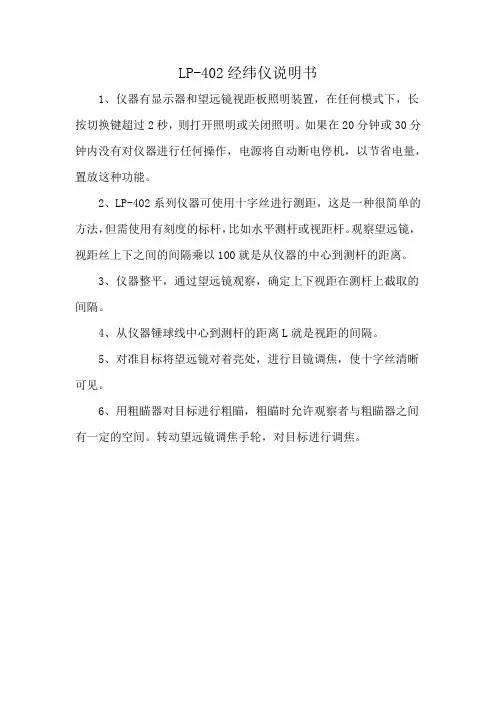 LP-402 经纬仪说明书

1、仪器有显示器和望远镜视距板照明装置，在任何模式下，长按切换键超过 2 秒，则打开照明或关闭照明。如果在 20 分钟或 30 分钟内没有对仪器进行任何操作，电源将自动断电停机，以节省电量，置放这种功能。

2、LP-402 系列仪器可使用十字丝进行测距，这是一种很简单的方法，但需使用有刻度的标杆，比如水平测杆或视距杆。观察望远镜，视距丝上下之间的间隔乘以 100 就是从仪器的中心到测杆的距离。

3、仪器整平，通过望远镜观察，确定上下视距在测杆上截取的间隔。

4、从仪器锤球线中心到测杆的距离 L 就是视距的间隔。

5、对准目标将望远镜对着亮处，进行目镜调焦，使十字丝清晰可见。

6、用粗瞄器对目标进行粗瞄，粗瞄时允许观察者与粗瞄器之间有一定的空间。转动望远镜调焦手轮，对目标进行调焦。